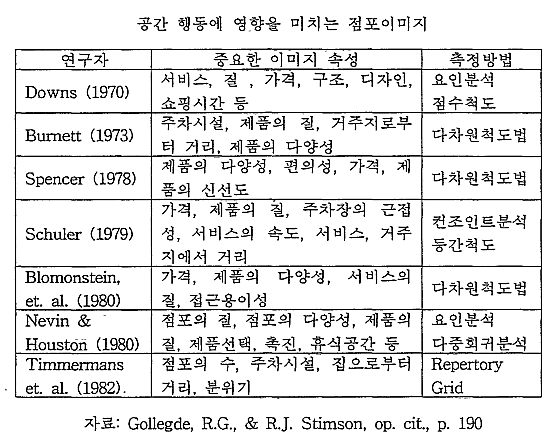 공간 행동에 영향을 미치는 점포이미지

| 연구자 | 중요한 이미지 속성 | 측정방법 |
|---|---|---|
| Downs (1970) | 서비스, 질 , 가격, 구조, 디자인, 쇼핑시간 등 | 요인분석 점수척도 |
| Burnett (1973) | 주차시설, 제품의 질, 거주지로부터 거리, 제품의 다양성 | 다차원척도법 |
| Spencer (1978) | 제품의 다양성, 편의성, 가격, 제품의 신선도 | 다차원척도법 |
| Schuler (1979) | 가격, 제품의 질, 주차장의 근접성, 서비스의 속도, 서비스, 거주지에서 거리 | 컨조인트분석 등간척도 |
| Blomonstein, et. al. (1980) | 가격, 제품의 다양성, 서비스의 질, 접근용이성 | 다차원척도법 |
| Nevin & Houston (1980) | 점포의 질, 점포의 다양성, 제품의 질, 제품선택, 촉진, 휴식공간 등 | 요인분석 다중회귀분석 |
| Timmermans et. al. (1982). | 점포의 수, 주차시설, 집으로부터 거리, 분위기 | Repertory Grid |

자료: Gollegde, R.G., & R.J. Stimson, op. cit., p. 190